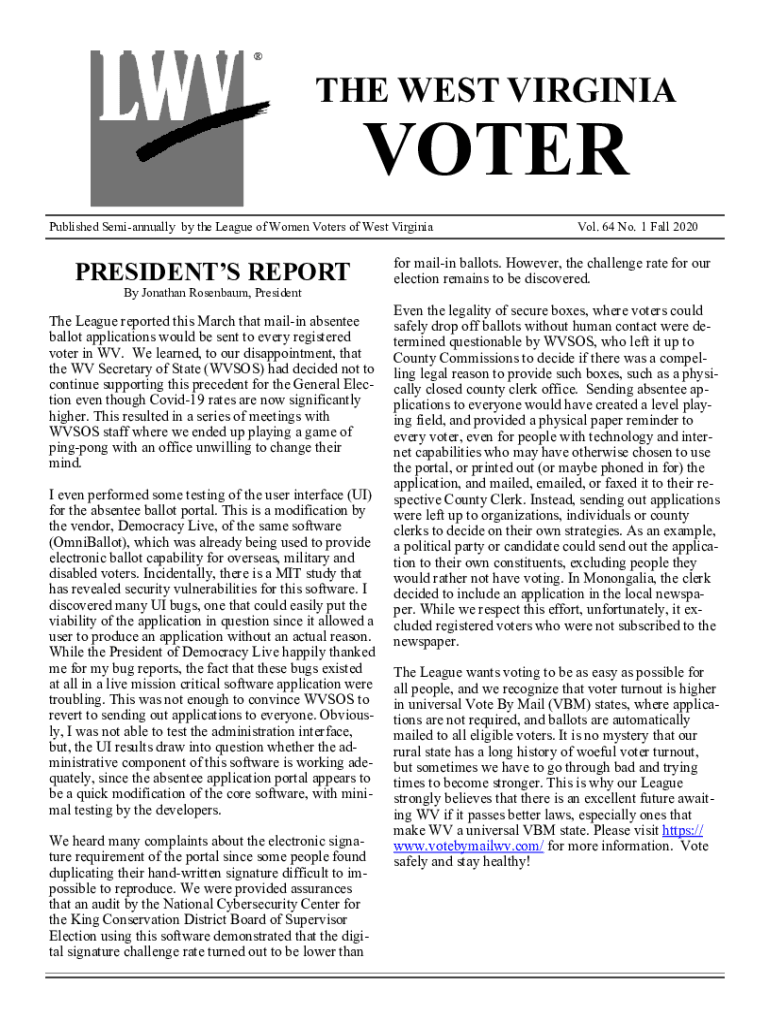 LWV®

THE WEST VIRGINIA

VOTER

Published Semi-annually by the League of Women Voters of West Virginia

Vol. 64 No. 1 Fall 2020

PRESIDENT'S REPORT

By Jonathan Rosenbaum, President

The League reported this March that mail-in absentee ballot applications would be sent to every registered voter in WV. We learned, to our disappointment, that the WV Secretary of State (WVSOS) had decided not to continue supporting this precedent for the General Election even though Covid-19 rates are now significantly higher. This resulted in a series of meetings with WVSOS staff where we ended up playing a game of ping-pong with an office unwilling to change their mind.

I even performed some testing of the user interface (UI) for the absentee ballot portal. This is a modification by the vendor, Democracy Live, of the same software (OmniBallot), which was already being used to provide electronic ballot capability for overseas, military and disabled voters. Incidentally, there is a MIT study that has revealed security vulnerabilities for this software. I discovered many UI bugs, one that could easily put the viability of the application in question since it allowed a user to produce an application without an actual reason. While the President of Democracy Live happily thanked me for my bug reports, the fact that these bugs existed at all in a live mission critical software application were troubling. This was not enough to convince WVSOS to revert to sending out applications to everyone. Obviously, I was not able to test the administration interface, but, the UI results draw into question whether the administrative component of this software is working adequately, since the absentee application portal appears to be a quick modification of the core software, with minimal testing by the developers.

We heard many complaints about the electronic signature requirement of the portal since some people found duplicating their hand-written signature difficult to impossible to reproduce. We were provided assurances that an audit by the National Cybersecurity Center for the King Conservation District Board of Supervisor Election using this software demonstrated that the digital signature challenge rate turned out to be lower than for mail-in ballots. However, the challenge rate for our election remains to be discovered.

Even the legality of secure boxes, where voters could safely drop off ballots without human contact were determined questionable by WVSOS, who left it up to County Commissions to decide if there was a compelling legal reason to provide such boxes, such as a physically closed county clerk office. Sending absentee applications to everyone would have created a level playing field, and provided a physical paper reminder to every voter, even for people with technology and internet capabilities who may have otherwise chosen to use the portal, or printed out (or maybe phoned in for) the application, and mailed, emailed, or faxed it to their respective County Clerk. Instead, sending out applications were left up to organizations, individuals or county clerks to decide on their own strategies. As an example, a political party or candidate could send out the application to their own constituents, excluding people they would rather not have voting. In Monongalia, the clerk decided to include an application in the local newspaper. While we respect this effort, unfortunately, it excluded registered voters who were not subscribed to the newspaper.

The League wants voting to be as easy as possible for all people, and we recognize that voter turnout is higher in universal Vote By Mail (VBM) states, where applications are not required, and ballots are automatically mailed to all eligible voters. It is no mystery that our rural state has a long history of woeful voter turnout, but sometimes we have to go through bad and trying times to become stronger. This is why our League strongly believes that there is an excellent future awaiting WV if it passes better laws, especially ones that make WV a universal VBM state. Please visit https://www.votebymailwv.com/ for more information. Vote safely and stay healthy!